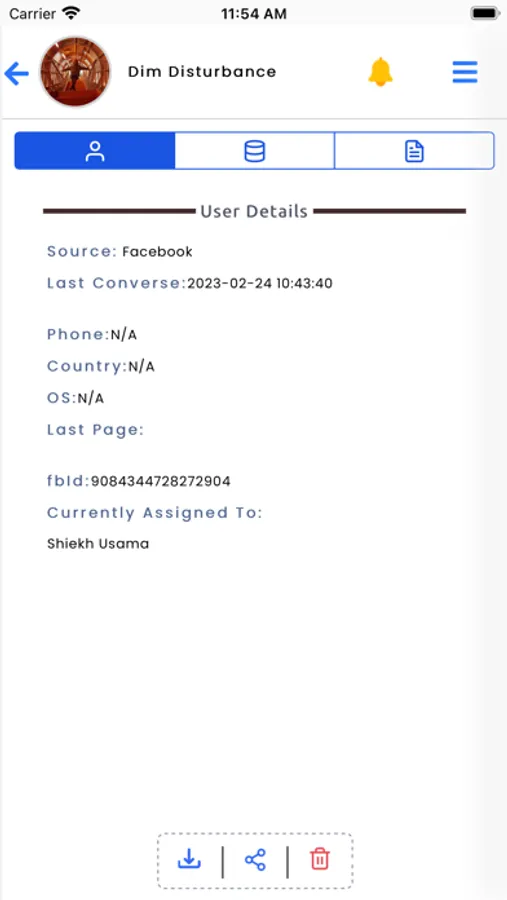 Carrier 11:54 AM

Dim Disturbance

User Details

Source: Facebook

Last Converse:2023-02-24 10:43:40

Phone:N/A

Country:N/A

OS:N/A

Last Page:

fbId:9084344728272904

Currently Assigned To:

Shiekh Usama